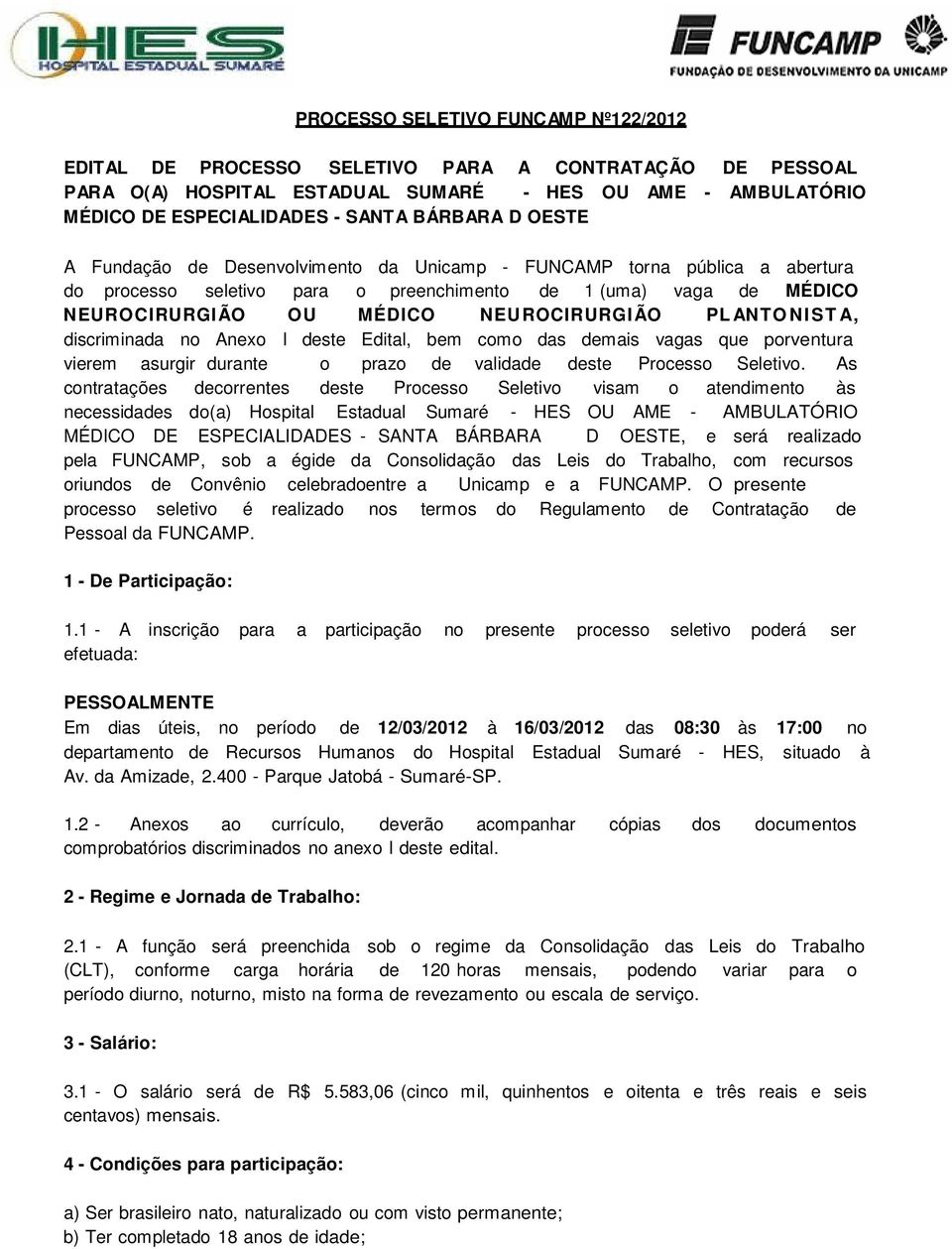 HES HOSPITAL ESTADUAL SUMARÉ

FUNCAMP
FUNDAÇÃO DE DESENVOLVIMENTO DA UNICAMP

PROCESSO SELETIVO FUNCAMP Nº122/2012

EDITAL DE PROCESSO SELETIVO PARA A CONTRATAÇÃO DE PESSOAL PARA O(A) HOSPITAL ESTADUAL SUMARÉ - HES OU AME - AMBULATÓRIO MÉDICO DE ESPECIALIDADES - SANTA BÁRBARA D OESTE

A Fundação de Desenvolvimento da Unicamp - FUNCAMP torna pública a abertura do processo seletivo para o preenchimento de 1 (uma) vaga de MÉDICO NEUROCIRURGIÃO OU MÉDICO NEUROCIRURGIÃO PLANTONISTA, discriminada no Anexo I deste Edital, bem como das demais vagas que porventura vierem asurgir durante o prazo de validade deste Processo Seletivo. As contratações decorrentes deste Processo Seletivo visam o atendimento às necessidades do(a) Hospital Estadual Sumaré - HES OU AME - AMBULATÓRIO MÉDICO DE ESPECIALIDADES - SANTA BÁRBARA D OESTE, e será realizado pela FUNCAMP, sob a égide da Consolidação das Leis do Trabalho, com recursos oriundos de Convênio celebradoentre a Unicamp e a FUNCAMP. O presente processo seletivo é realizado nos termos do Regulamento de Contratação de Pessoal da FUNCAMP.

1 - De Participação:

1.1 - A inscrição para a participação no presente processo seletivo poderá ser efetuada:

PESSOALMENTE
Em dias úteis, no período de 12/03/2012 à 16/03/2012 das 08:30 às 17:00 no departamento de Recursos Humanos do Hospital Estadual Sumaré - HES, situado à Av. da Amizade, 2.400 - Parque Jatobá - Sumaré-SP.

1.2 - Anexos ao currículo, deverão acompanhar cópias dos documentos comprobatórios discriminados no anexo I deste edital.

2 - Regime e Jornada de Trabalho:

2.1 - A função será preenchida sob o regime da Consolidação das Leis do Trabalho (CLT), conforme carga horária de 120 horas mensais, podendo variar para o período diurno, noturno, misto na forma de revezamento ou escala de serviço.

3 - Salário:

3.1 - O salário será de R$ 5.583,06 (cinco mil, quinhentos e oitenta e três reais e seis centavos) mensais.

4 - Condições para participação:

a) Ser brasileiro nato, naturalizado ou com visto permanente;
b) Ter completado 18 anos de idade;